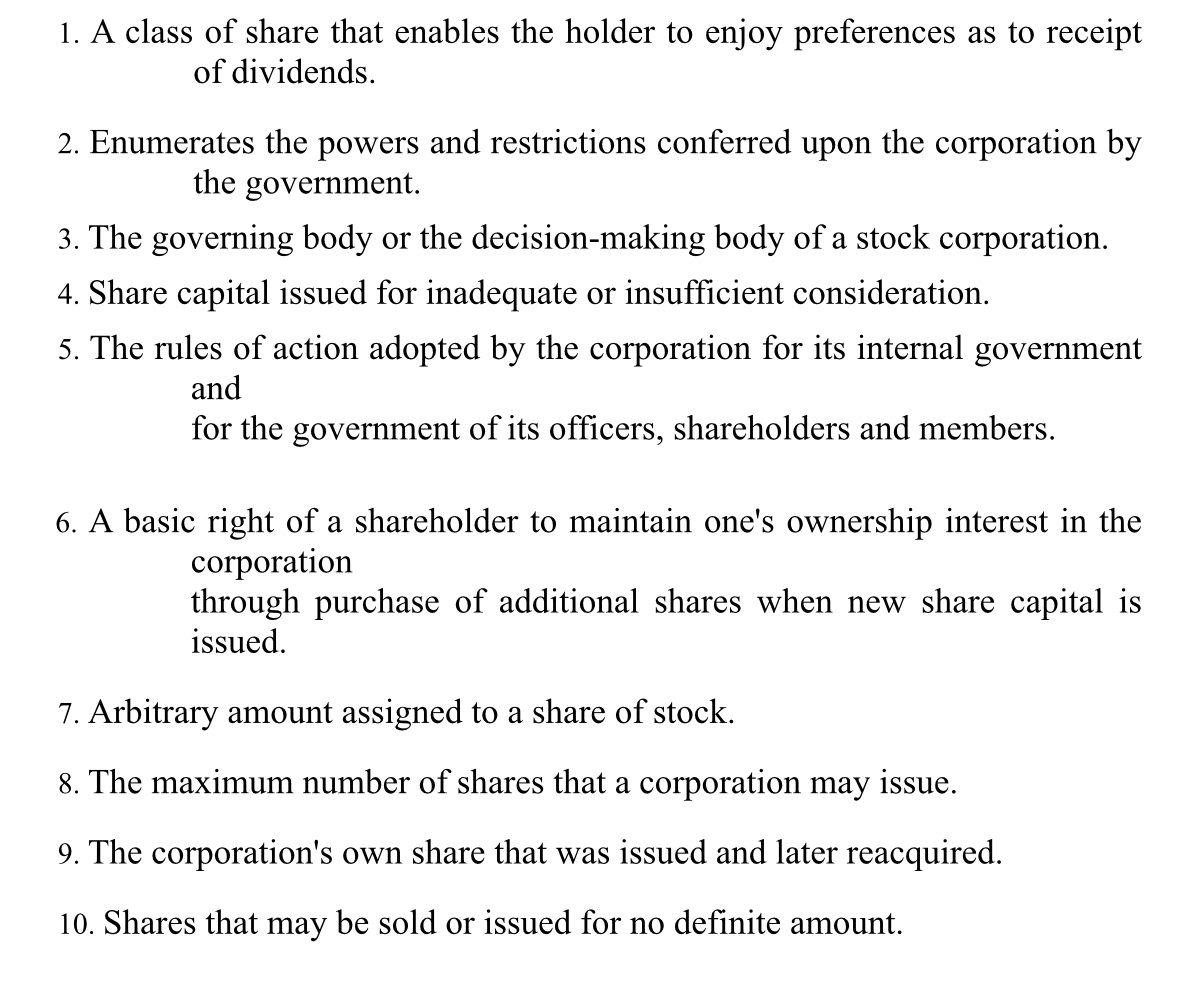 1. A class of share that enables the holder to enjoy preferences as to receipt of dividends.

2. Enumerates the powers and restrictions conferred upon the corporation by the government.

3. The governing body or the decision-making body of a stock corporation.

4. Share capital issued for inadequate or insufficient consideration.

5. The rules of action adopted by the corporation for its internal government and
for the government of its officers, shareholders and members.

6. A basic right of a shareholder to maintain one's ownership interest in the corporation
through purchase of additional shares when new share capital is issued.

7. Arbitrary amount assigned to a share of stock.

8. The maximum number of shares that a corporation may issue.

9. The corporation's own share that was issued and later reacquired.

10. Shares that may be sold or issued for no definite amount.